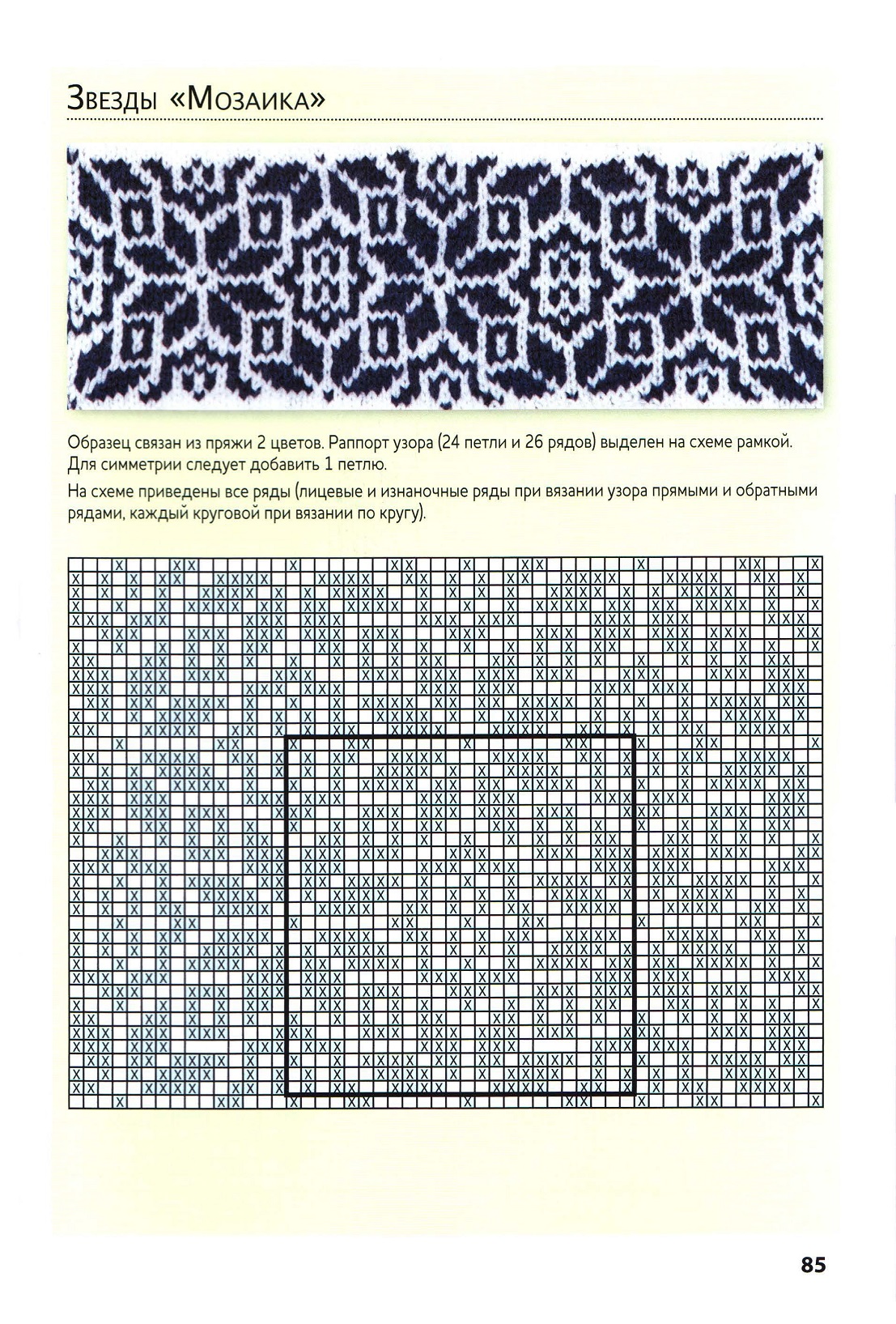 Звезды «Мозаика»

Образец связан из пряжи 2 цветов. Раппорт узора (24 петли и 26 рядов) выделен на схеме рамкой. Для симметрии следует добавить 1 петлю.

На схеме приведены все ряды (лицевые и изнаночные ряды при вязании узора прямыми и обратными рядами, каждый круговой при вязании по кругу).

85